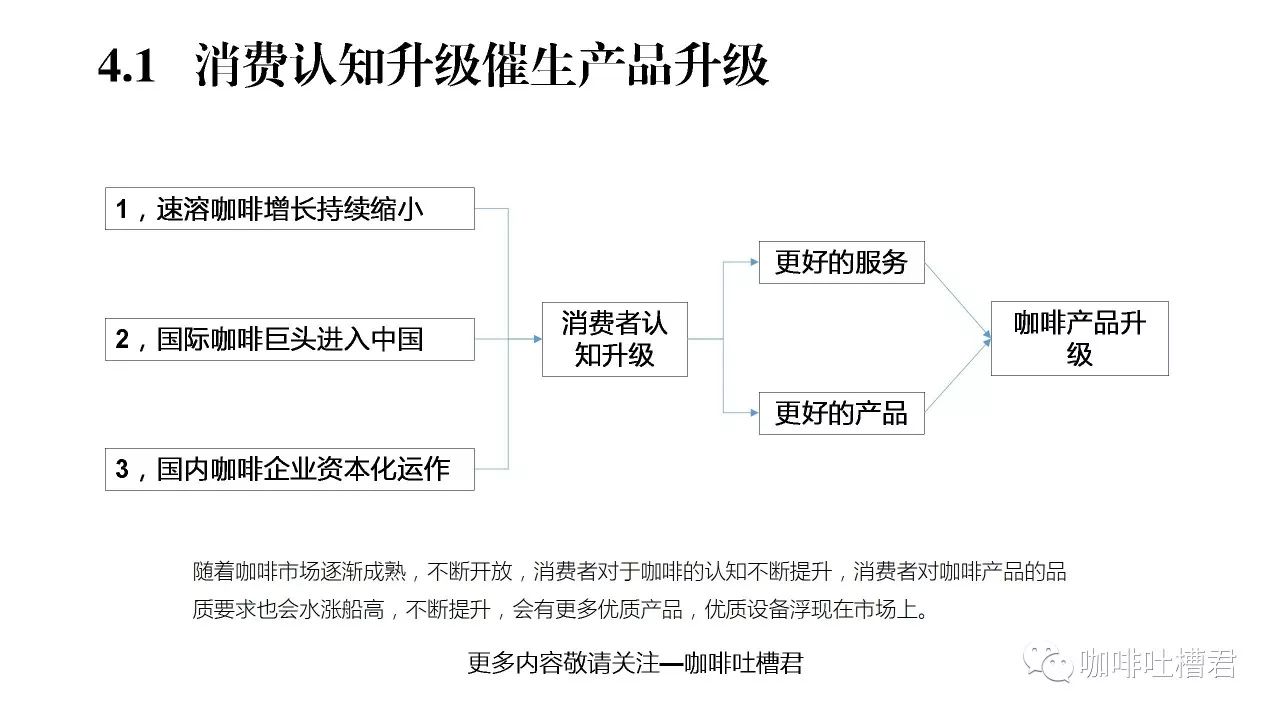 4.1 消费认知升级催生产品升级

1，速溶咖啡增长持续缩小

2，国际咖啡巨头进入中国

3，国内咖啡企业资本化运作

消费者认知升级

更好的服务

更好的产品

咖啡产品升级

随着咖啡市场逐渐成熟，不断开放，消费者对于咖啡的认知不断提升，消费者对咖啡产品的品质要求也会水涨船高，不断提升，会有更多优质产品，优质设备浮现在市场上。

更多内容敬请关注—咖啡吐槽君

咖啡吐槽君